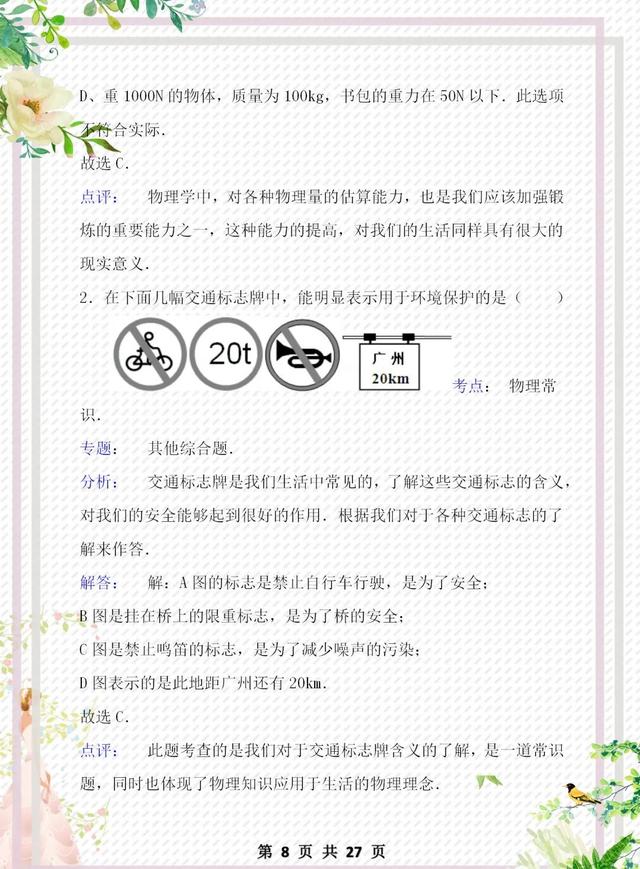 D、重 1000N 的物体，质量为 100kg，书包的重力在 50N 以下．此选项不符合实际．

故选 C．

点评：　物理学中，对各种物理量的估算能力，也是我们应该加强锻炼的重要能力之一，这种能力的提高，对我们的生活同样具有很大的现实意义．

2．在下面几幅交通标志牌中，能明显表示用于环境保护的是（　　）

20t

广 州
20km

考点：　物理常识．

专题：　其他综合题．

分析：　交通标志牌是我们生活中常见的，了解这些交通标志的含义，对我们的安全能够起到很好的作用．根据我们对于各种交通标志的了解来作答．

解答：　解：A 图的标志是禁止自行车行驶，是为了安全；

B 图是挂在桥上的限重标志，是为了桥的安全；

C 图是禁止鸣笛的标志，是为了减少噪声的污染；

D 图表示的是此地距广州还有 20km．

故选 C．

点评：　此题考查的是我们对于交通标志牌含义的了解，是一道常识题，同时也体现了物理知识应用于生活的物理理念．

第 8 页 共 27 页